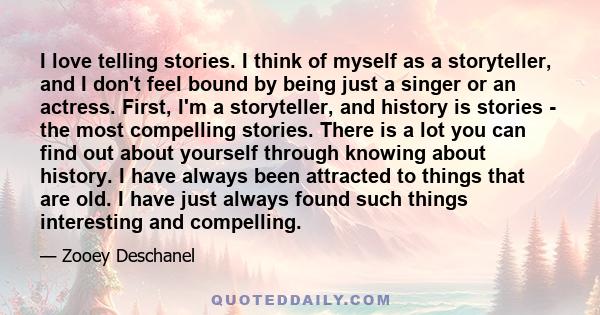 I love telling stories. I think of myself as a storyteller, and I don't feel bound by being just a singer or an actress. First, I'm a storyteller, and history is stories - the most compelling stories. There is a lot you can find out about yourself through knowing about history. I have always been attracted to things that are old. I have just always found such things interesting and compelling.

— Zooey Deschanel

QUOTEDDAILY.COM